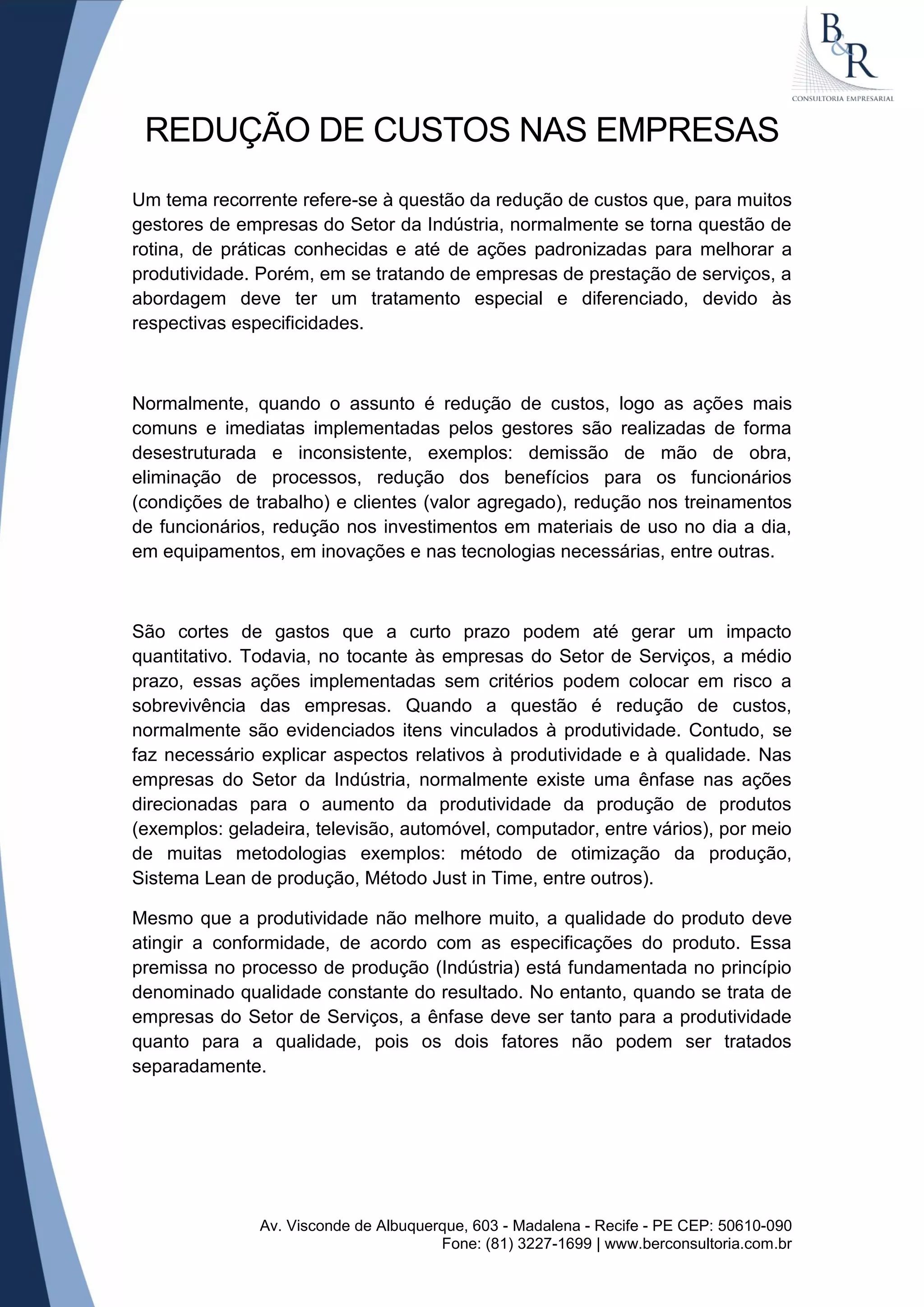 B&R
CONSULTORIA EMPRESARIAL

REDUÇÃO DE CUSTOS NAS EMPRESAS

Um tema recorrente refere-se à questão da redução de custos que, para muitos gestores de empresas do Setor da Indústria, normalmente se torna questão de rotina, de práticas conhecidas e até de ações padronizadas para melhorar a produtividade. Porém, em se tratando de empresas de prestação de serviços, a abordagem deve ter um tratamento especial e diferenciado, devido às respectivas especificidades.

Normalmente, quando o assunto é redução de custos, logo as ações mais comuns e imediatas implementadas pelos gestores são realizadas de forma desestruturada e inconsistente, exemplos: demissão de mão de obra, eliminação de processos, redução dos benefícios para os funcionários (condições de trabalho) e clientes (valor agregado), redução nos treinamentos de funcionários, redução nos investimentos em materiais de uso no dia a dia, em equipamentos, em inovações e nas tecnologias necessárias, entre outras.

São cortes de gastos que a curto prazo podem até gerar um impacto quantitativo. Todavia, no tocante às empresas do Setor de Serviços, a médio prazo, essas ações implementadas sem critérios podem colocar em risco a sobrevivência das empresas. Quando a questão é redução de custos, normalmente são evidenciados itens vinculados à produtividade. Contudo, se faz necessário explicar aspectos relativos à produtividade e à qualidade. Nas empresas do Setor da Indústria, normalmente existe uma ênfase nas ações direcionadas para o aumento da produtividade da produção de produtos (exemplos: geladeira, televisão, automóvel, computador, entre vários), por meio de muitas metodologias exemplos: método de otimização da produção, Sistema Lean de produção, Método Just in Time, entre outros).

Mesmo que a produtividade não melhore muito, a qualidade do produto deve atingir a conformidade, de acordo com as especificações do produto. Essa premissa no processo de produção (Indústria) está fundamentada no princípio denominado qualidade constante do resultado. No entanto, quando se trata de empresas do Setor de Serviços, a ênfase deve ser tanto para a produtividade quanto para a qualidade, pois os dois fatores não podem ser tratados separadamente.

Av. Visconde de Albuquerque, 603 - Madalena - Recife - PE CEP: 50610-090
Fone: (81) 3227-1699 | www.berconsultoria.com.br